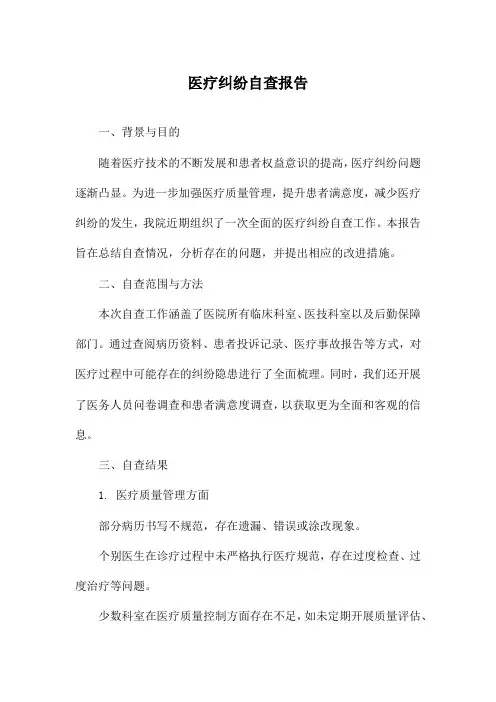 医疗纠纷自查报告

一、背景与目的

随着医疗技术的不断发展和患者权益意识的提高，医疗纠纷问题逐渐凸显。为进一步加强医疗质量管理，提升患者满意度，减少医疗纠纷的发生，我院近期组织了一次全面的医疗纠纷自查工作。本报告旨在总结自查情况，分析存在的问题，并提出相应的改进措施。

二、自查范围与方法

本次自查工作涵盖了医院所有临床科室、医技科室以及后勤保障部门。通过查阅病历资料、患者投诉记录、医疗事故报告等方式，对医疗过程中可能存在的纠纷隐患进行了全面梳理。同时，我们还开展了医务人员问卷调查和患者满意度调查，以获取更为全面和客观的信息。

三、自查结果

1. 医疗质量管理方面

部分病历书写不规范，存在遗漏、错误或涂改现象。

个别医生在诊疗过程中未严格执行医疗规范，存在过度检查、过度治疗等问题。

少数科室在医疗质量控制方面存在不足，如未定期开展质量评估、